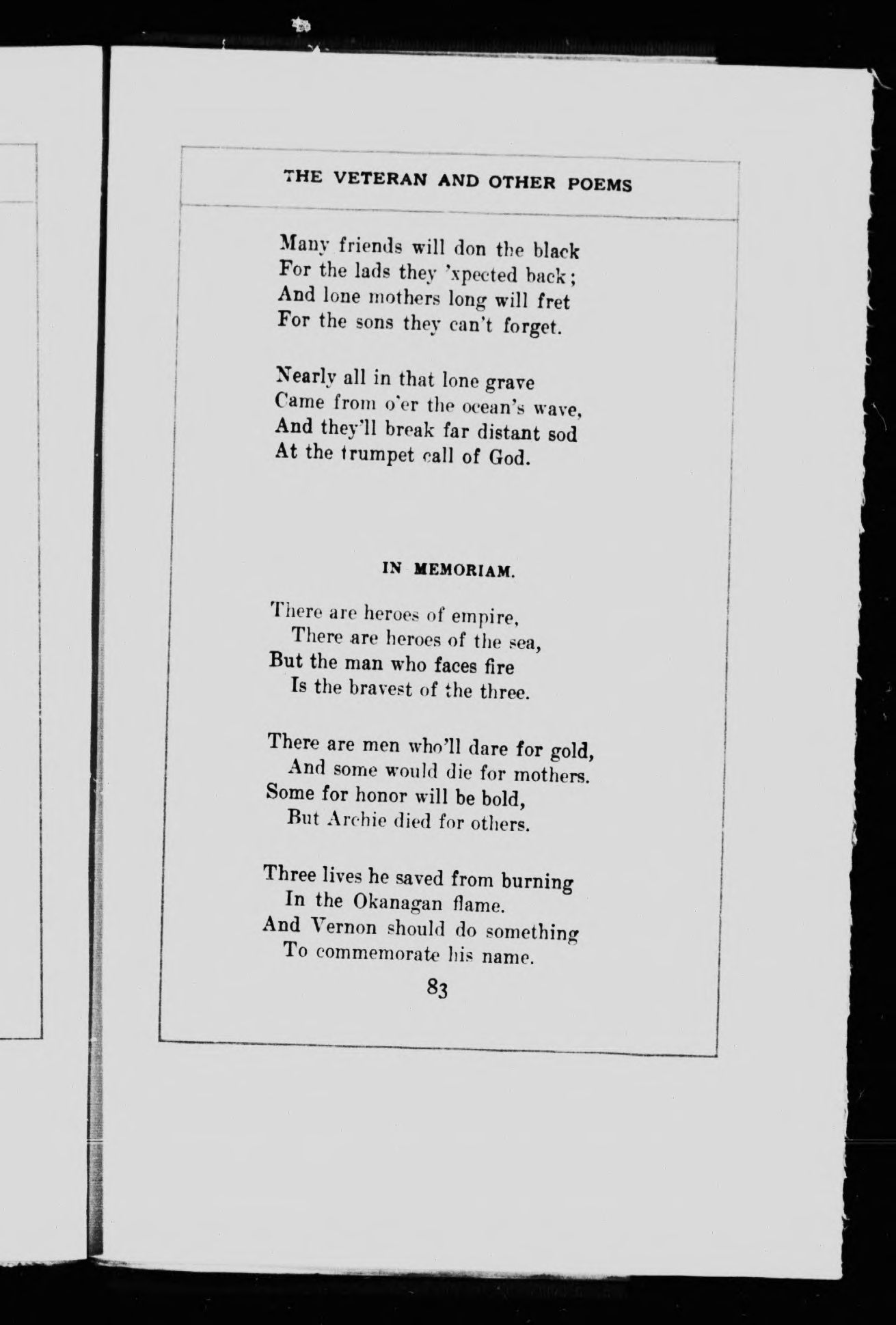 THE VETERAN AND OTHER POEMS

Many friends will don the black
For the lads they 'xpected back;
And lone mothers long will fret
For the sons they can't forget.

Nearly all in that lone grave
Came from o'er the ocean's wave,
And they'll break far distant sod
At the trumpet call of God.

IN MEMORIAM.

There are heroes of empire,
There are heroes of the sea,
But the man who faces fire
Is the bravest of the three.

There are men who'll dare for gold,
And some would die for mothers.
Some for honor will be bold,
But Archie died for others.

Three lives he saved from burning
In the Okanagan flame.
And Vernon should do something
To commemorate his name.

83